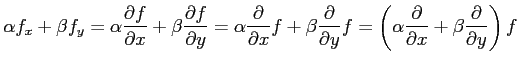 $\alpha f_x + \beta f_y = \alpha \frac{\partial f}{\partial x} + \beta \frac{\partial f}{\partial y} = \alpha \frac{\partial}{\partial x} f + \beta \frac{\partial}{\partial y} f = \left( \alpha \frac{\partial}{\partial x} + \beta \frac{\partial}{\partial y} \right) f$